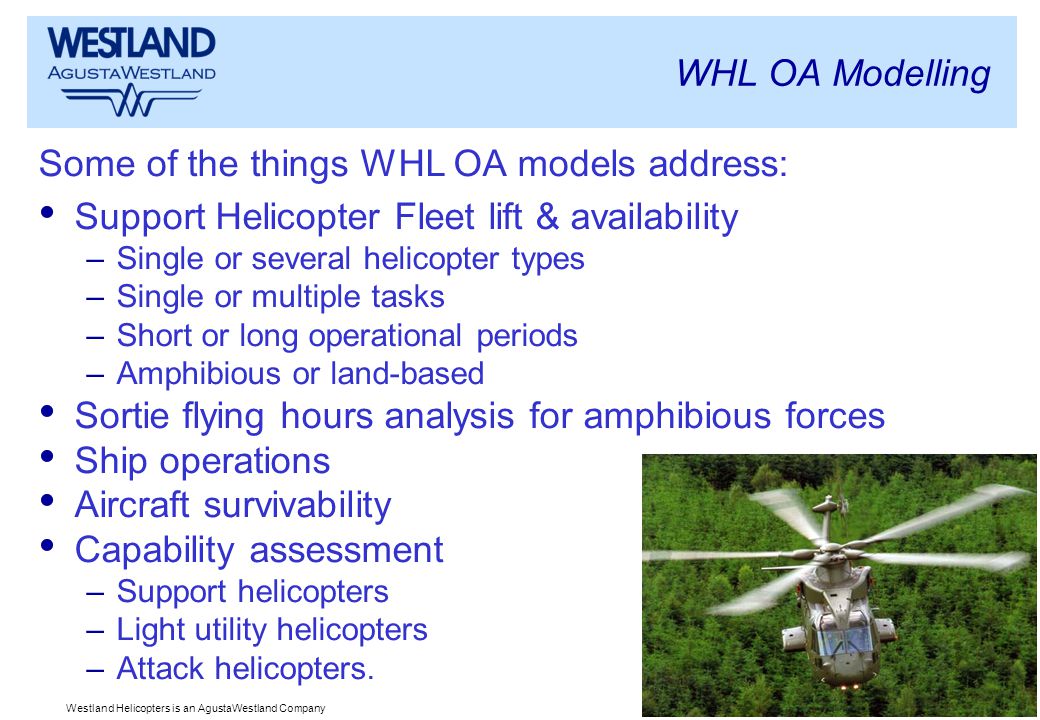 WESTLAND
AGUSTAWESTLAND

WHL OA Modelling

Some of the things WHL OA models address:

• Support Helicopter Fleet lift & availability
– Single or several helicopter types
– Single or multiple tasks
– Short or long operational periods
– Amphibious or land-based
• Sortie flying hours analysis for amphibious forces
• Ship operations
• Aircraft survivability
• Capability assessment
– Support helicopters
– Light utility helicopters
– Attack helicopters.

Westland Helicopters is an AgustaWestland Company